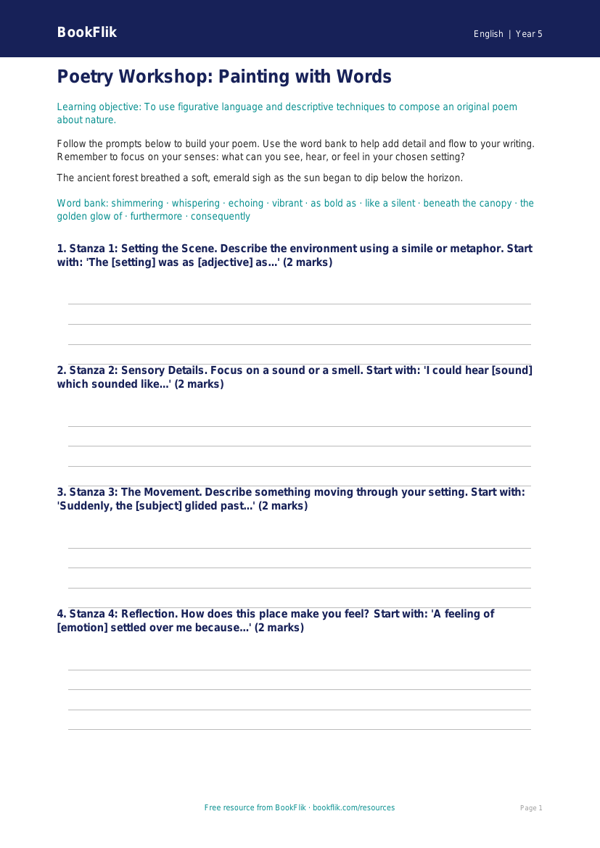 BookFlik

English | Year 5

Poetry Workshop: Painting with Words

Learning objective: To use figurative language and descriptive techniques to compose an original poem about nature.

Follow the prompts below to build your poem. Use the word bank to help add detail and flow to your writing. Remember to focus on your senses: what can you see, hear, or feel in your chosen setting?

The ancient forest breathed a soft, emerald sigh as the sun began to dip below the horizon.

Word bank: shimmering · whispering · echoing · vibrant · as bold as · like a silent · beneath the canopy · the golden glow of · furthermore · consequently

1. Stanza 1: Setting the Scene. Describe the environment using a simile or metaphor. Start with: 'The [setting] was as [adjective] as...' (2 marks)

2. Stanza 2: Sensory Details. Focus on a sound or a smell. Start with: 'I could hear [sound] which sounded like...' (2 marks)

3. Stanza 3: The Movement. Describe something moving through your setting. Start with: 'Suddenly, the [subject] glided past...' (2 marks)

4. Stanza 4: Reflection. How does this place make you feel? Start with: 'A feeling of [emotion] settled over me because...' (2 marks)

Free resource from BookFlik · bookflik.com/resources

Page 1